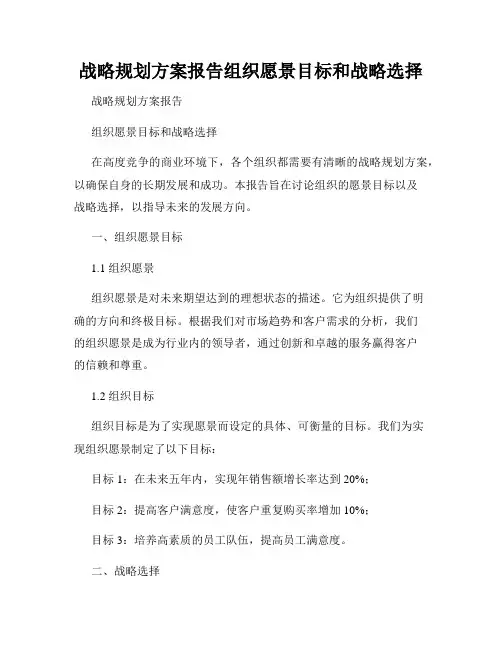 战略规划方案报告组织愿景目标和战略选择

战略规划方案报告

组织愿景目标和战略选择

在高度竞争的商业环境下，各个组织都需要有清晰的战略规划方案，以确保自身的长期发展和成功。本报告旨在讨论组织的愿景目标以及战略选择，以指导未来的发展方向。

一、组织愿景目标

1.1 组织愿景

组织愿景是对未来期望达到的理想状态的描述。它为组织提供了明确的方向和终极目标。根据我们对市场趋势和客户需求的分析，我们的组织愿景是成为行业内的领导者，通过创新和卓越的服务赢得客户的信赖和尊重。

1.2 组织目标

组织目标是为了实现愿景而设定的具体、可衡量的目标。我们为实现组织愿景制定了以下目标：

目标 1：在未来五年内，实现年销售额增长率达到 20%；

目标 2：提高客户满意度，使客户重复购买率增加 10%；

目标 3：培养高素质的员工队伍，提高员工满意度。

二、战略选择